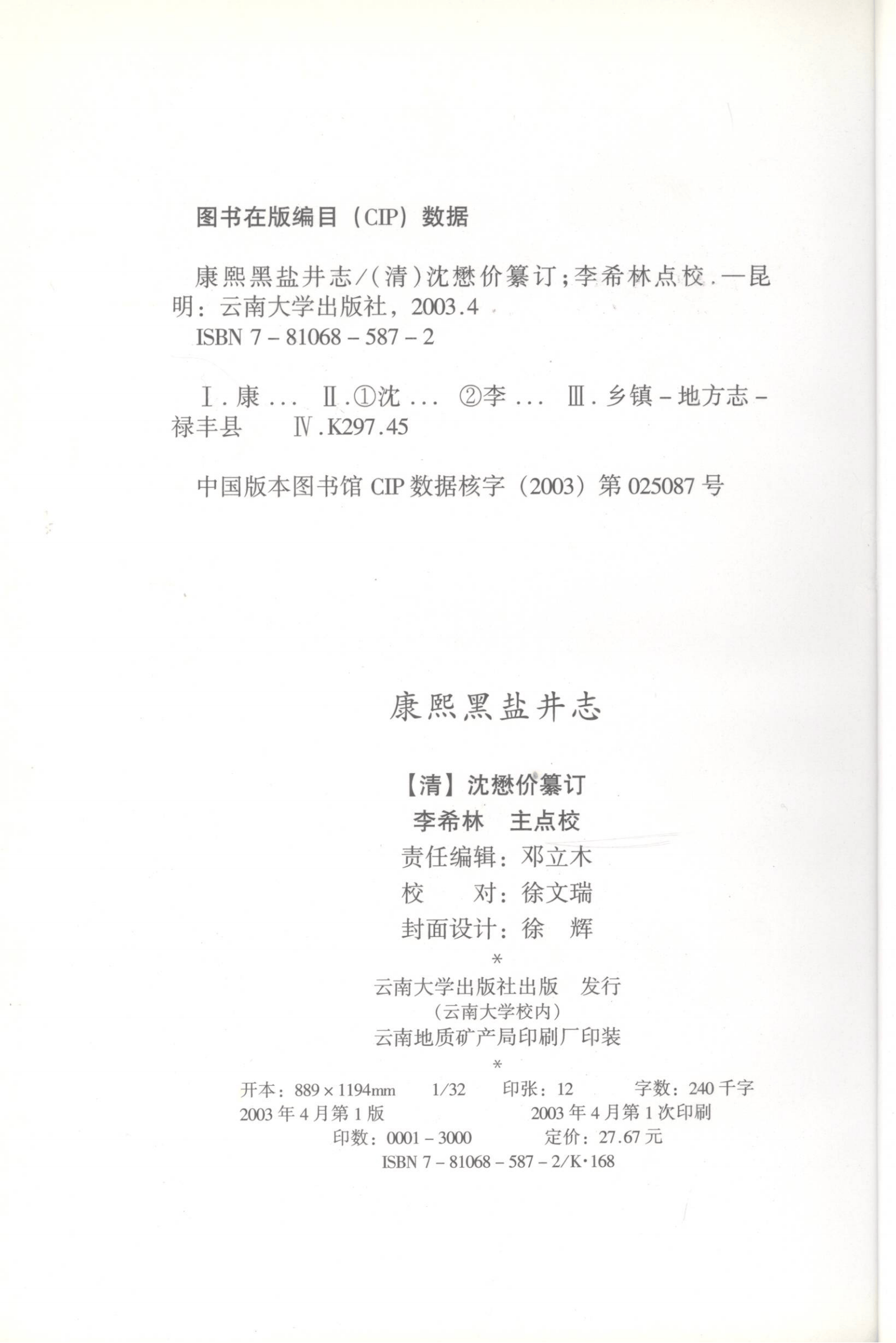 图书在版编目（CIP）数据

康熙黑盐井志/（清）沈懋价纂订；李希林点校．—昆明：云南大学出版社，2003.4
ISBN 7－81068－587－2

Ⅰ．康…　Ⅱ．①沈…　②李…　Ⅲ．乡镇－地方志－禄丰县　Ⅳ．K297.45

中国版本图书馆 CIP 数据核字（2003）第 025087 号

康熙黑盐井志

【清】沈懋价纂订
李希林　主点校
责任编辑：邓立木
校　　对：徐文瑞
封面设计：徐　辉
*
云南大学出版社出版　发行
（云南大学校内）
云南地质矿产局印刷厂印装
*
开本：889×1194mm　1/32　印张：12　字数：240 千字
2003 年 4 月第 1 版　2003 年 4 月第 1 次印刷
印数：0001－3000　定价：27.67 元
ISBN 7－81068－587－2/K·168